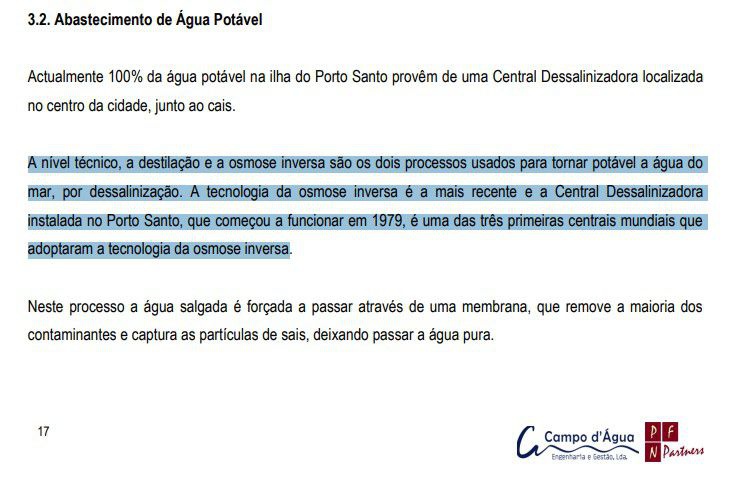 3.2. Abastecimento de Água Potável

Actualmente 100% da água potável na ilha do Porto Santo provêm de uma Central Dessalinizadora localizada no centro da cidade, junto ao cais.

A nível técnico, a destilação e a osmose inversa são os dois processos usados para tornar potável a água do mar, por dessalinização. A tecnologia da osmose inversa é a mais recente e a Central Dessalinizadora instalada no Porto Santo, que começou a funcionar em 1979, é uma das três primeiras centrais mundiais que adoptaram a tecnologia da osmose inversa.

Neste processo a água salgada é forçada a passar através de uma membrana, que remove a maioria dos contaminantes e captura as partículas de sais, deixando passar a água pura.

17

Campo d'Água
Engenharia e Gestão, Lda.

P F
N Partners